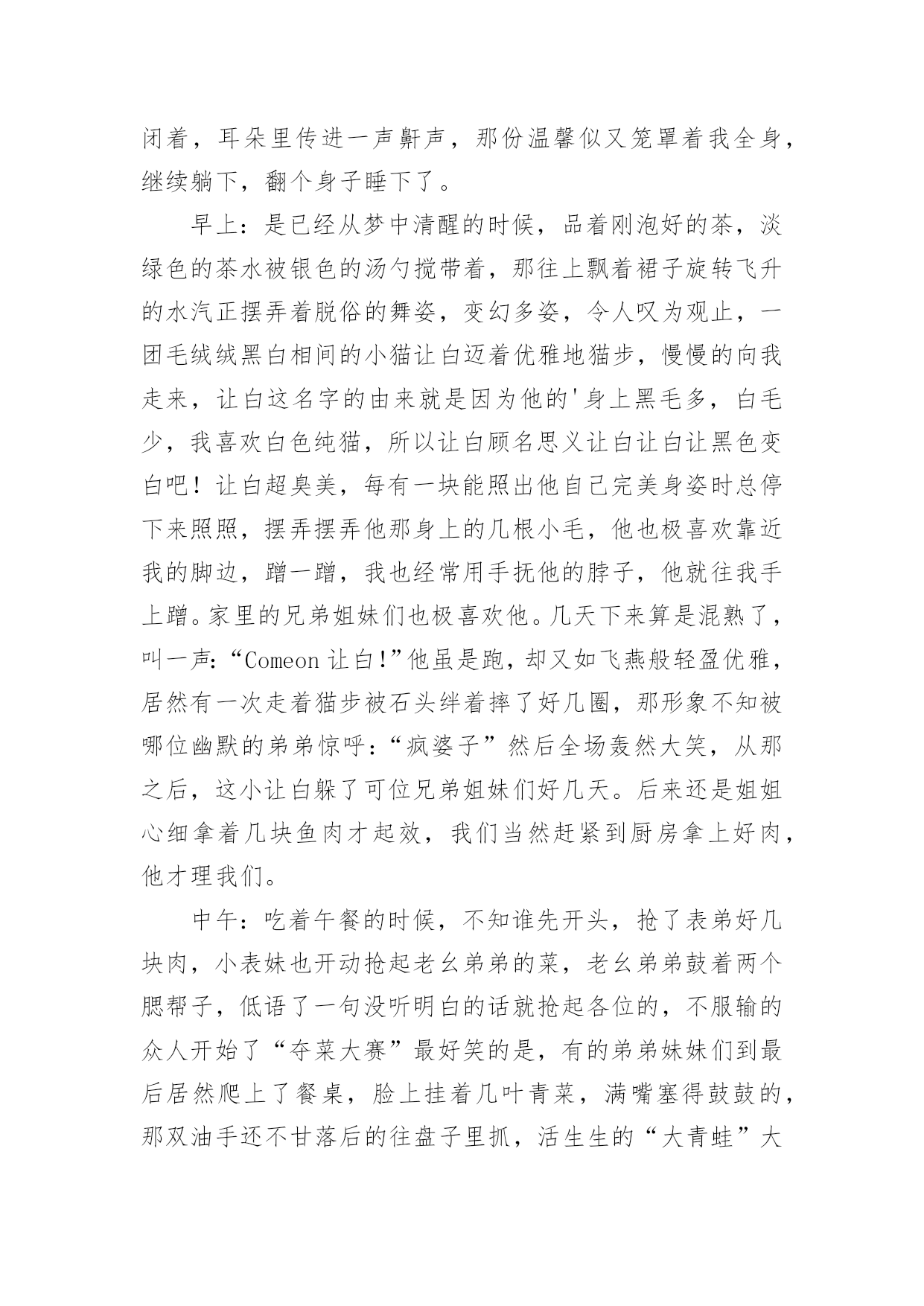 闭着，耳朵里传进一声鼾声，那份温馨似又笼罩着我全身，继续躺下，翻个身子睡下了。

早上：是已经从梦中清醒的时候，品着刚泡好的茶，淡绿色的茶水被银色的汤勺搅带着，那往上飘着裙子旋转飞升的水汽正摆弄着脱俗的舞姿，变幻多姿，令人叹为观止，一团毛绒绒黑白相间的小猫让白迈着优雅地猫步，慢慢的向我走来，让白这名字的由来就是因为他的'身上黑毛多，白毛少，我喜欢白色纯猫，所以让白顾名思义让白让白让黑色变白吧！让白超臭美，每有一块能照出他自己完美身姿时总停下来照照，摆弄摆弄他那身上的几根小毛，他也极喜欢靠近我的脚边，蹭一蹭，我也经常用手抚他的脖子，他就往我手上蹭。家里的兄弟姐妹们也极喜欢他。几天下来算是混熟了，叫一声：“Comeon 让白！”他虽是跑，却又如飞燕般轻盈优雅，居然有一次走着猫步被石头绊着摔了好几圈，那形象不知被哪位幽默的弟弟惊呼：“疯婆子”然后全场轰然大笑，从那之后，这小让白躲了可位兄弟姐妹们好几天。后来还是姐姐心细拿着几块鱼肉才起效，我们当然赶紧到厨房拿上好肉，他才理我们。

中午：吃着午餐的时候，不知谁先开头，抢了表弟好几块肉，小表妹也开动抢起老幺弟弟的菜，老幺弟弟鼓着两个腮帮子，低语了一句没听明白的话就抢起各位的，不服输的众人开始了“夺菜大赛”最好笑的是，有的弟弟妹妹们到最后居然爬上了餐桌，脸上挂着几叶青菜，满嘴塞得鼓鼓的，那双油手还不甘落后的往盘子里抓，活生生的“大青蛙”大